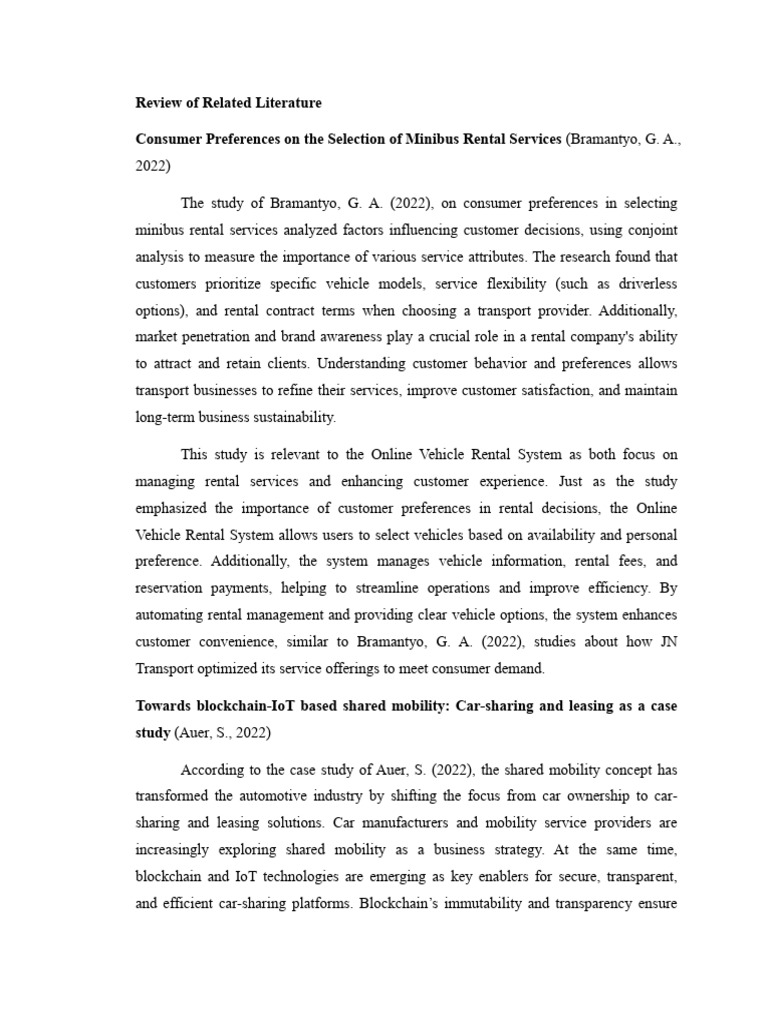 Review of Related Literature

Consumer Preferences on the Selection of Minibus Rental Services (Bramantyo, G. A., 2022)

The study of Bramantyo, G. A. (2022), on consumer preferences in selecting minibus rental services analyzed factors influencing customer decisions, using conjoint analysis to measure the importance of various service attributes. The research found that customers prioritize specific vehicle models, service flexibility (such as driverless options), and rental contract terms when choosing a transport provider. Additionally, market penetration and brand awareness play a crucial role in a rental company's ability to attract and retain clients. Understanding customer behavior and preferences allows transport businesses to refine their services, improve customer satisfaction, and maintain long-term business sustainability.

This study is relevant to the Online Vehicle Rental System as both focus on managing rental services and enhancing customer experience. Just as the study emphasized the importance of customer preferences in rental decisions, the Online Vehicle Rental System allows users to select vehicles based on availability and personal preference. Additionally, the system manages vehicle information, rental fees, and reservation payments, helping to streamline operations and improve efficiency. By automating rental management and providing clear vehicle options, the system enhances customer convenience, similar to Bramantyo, G. A. (2022), studies about how JN Transport optimized its service offerings to meet consumer demand.

Towards blockchain-IoT based shared mobility: Car-sharing and leasing as a case study (Auer, S., 2022)

According to the case study of Auer, S. (2022), the shared mobility concept has transformed the automotive industry by shifting the focus from car ownership to car-sharing and leasing solutions. Car manufacturers and mobility service providers are increasingly exploring shared mobility as a business strategy. At the same time, blockchain and IoT technologies are emerging as key enablers for secure, transparent, and efficient car-sharing platforms. Blockchain's immutability and transparency ensure